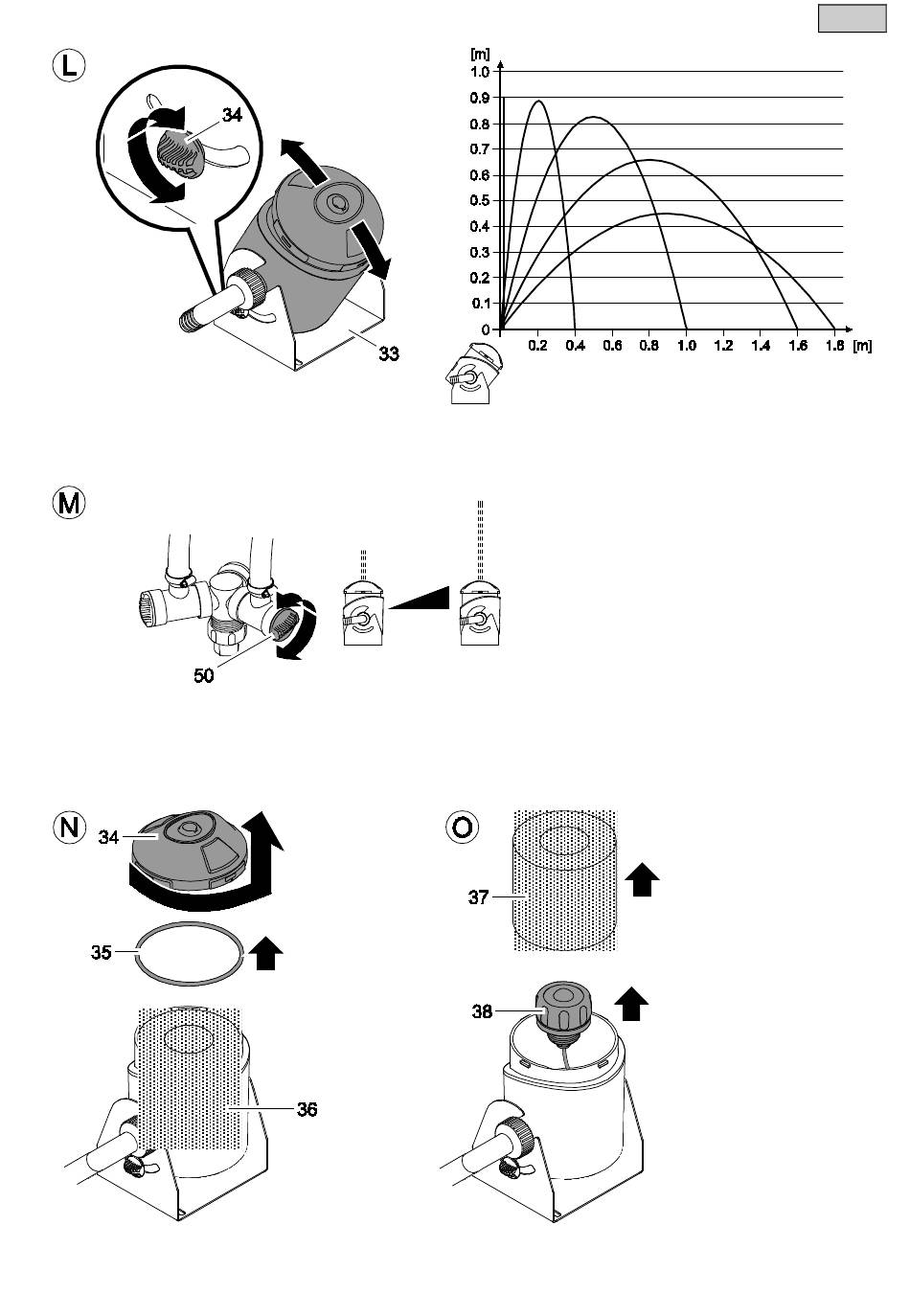 L

34

33

[m]
1.0
0.9
0.8
0.7
0.6
0.5
0.4
0.3
0.2
0.1
0
0.2 0.4 0.6 0.8 1.0 1.2 1.4 1.6 1.8 [m]

M

50

N

34

35

36

O

37

38